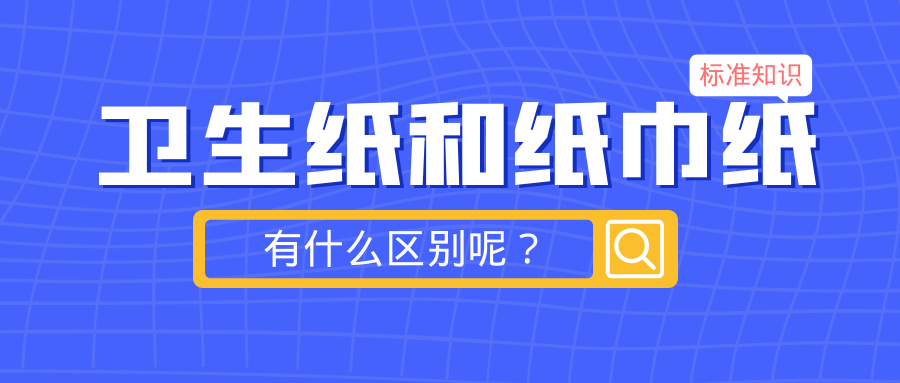 标准知识

卫生纸和纸巾纸

有什么区别呢？